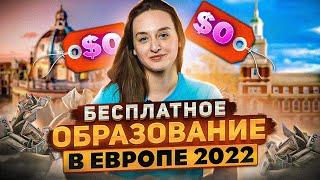 $0

$0

БЕСПЛАТНОЕ
ОБРАЗОВАНИЕ
В ЕВРОПЕ 2022